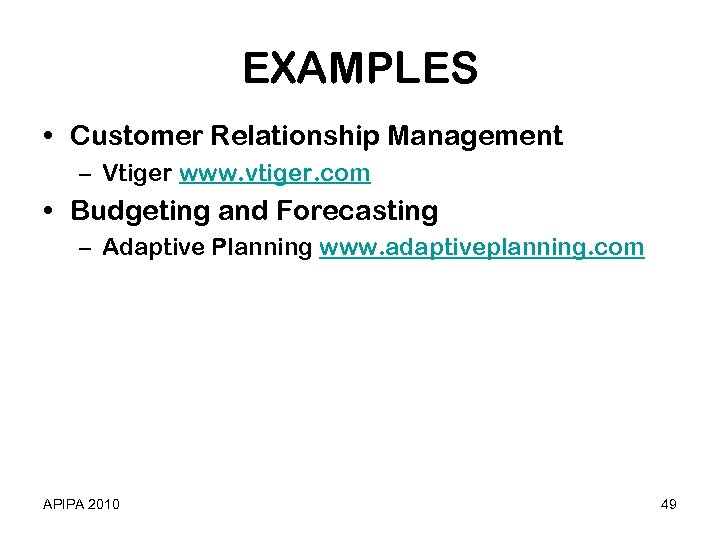 EXAMPLES

• Customer Relationship Management
– Vtiger www.vtiger.com
• Budgeting and Forecasting
– Adaptive Planning www.adaptiveplanning.com

APIPA 2010

49